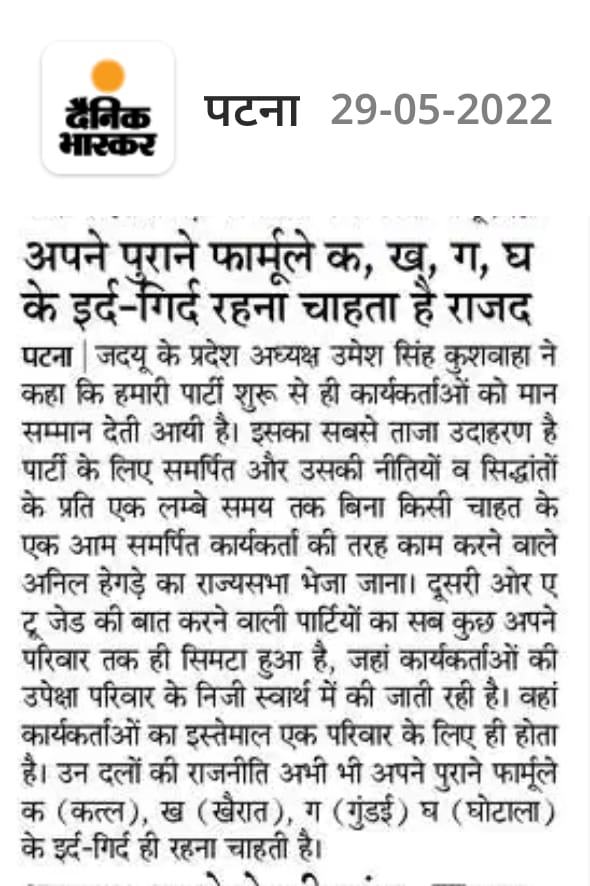 दैनिक भास्कर

पटना 29-05-2022

अपने पुराने फार्मूले क, ख, ग, घ के इर्द-गिर्द रहना चाहता है राजद

पटना | जदयू के प्रदेश अध्यक्ष उमेश सिंह कुशवाहा ने कहा कि हमारी पार्टी शुरू से ही कार्यकर्ताओं को मान सम्मान देती आयी है। इसका सबसे ताजा उदाहरण है पार्टी के लिए समर्पित और उसकी नीतियों व सिद्धांतों के प्रति एक लम्बे समय तक बिना किसी चाहत के एक आम समर्पित कार्यकर्ता की तरह काम करने वाले अनिल हेगड़े का राज्यसभा भेजा जाना। दूसरी ओर ए टू जेड की बात करने वाली पार्टियों का सब कुछ अपने परिवार तक ही सिमटा हुआ है, जहां कार्यकर्ताओं की उपेक्षा परिवार के निजी स्वार्थ में की जाती रही है। वहां कार्यकर्ताओं का इस्तेमाल एक परिवार के लिए ही होता है। उन दलों की राजनीति अभी भी अपने पुराने फार्मूले क (कत्ल), ख (खैरात), ग (गुंडई) घ (घोटाला) के इर्द-गिर्द ही रहना चाहती है।